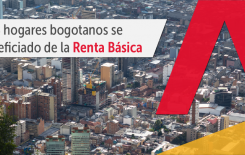 hogares bogotanos se
eficiado de la Renta Básica